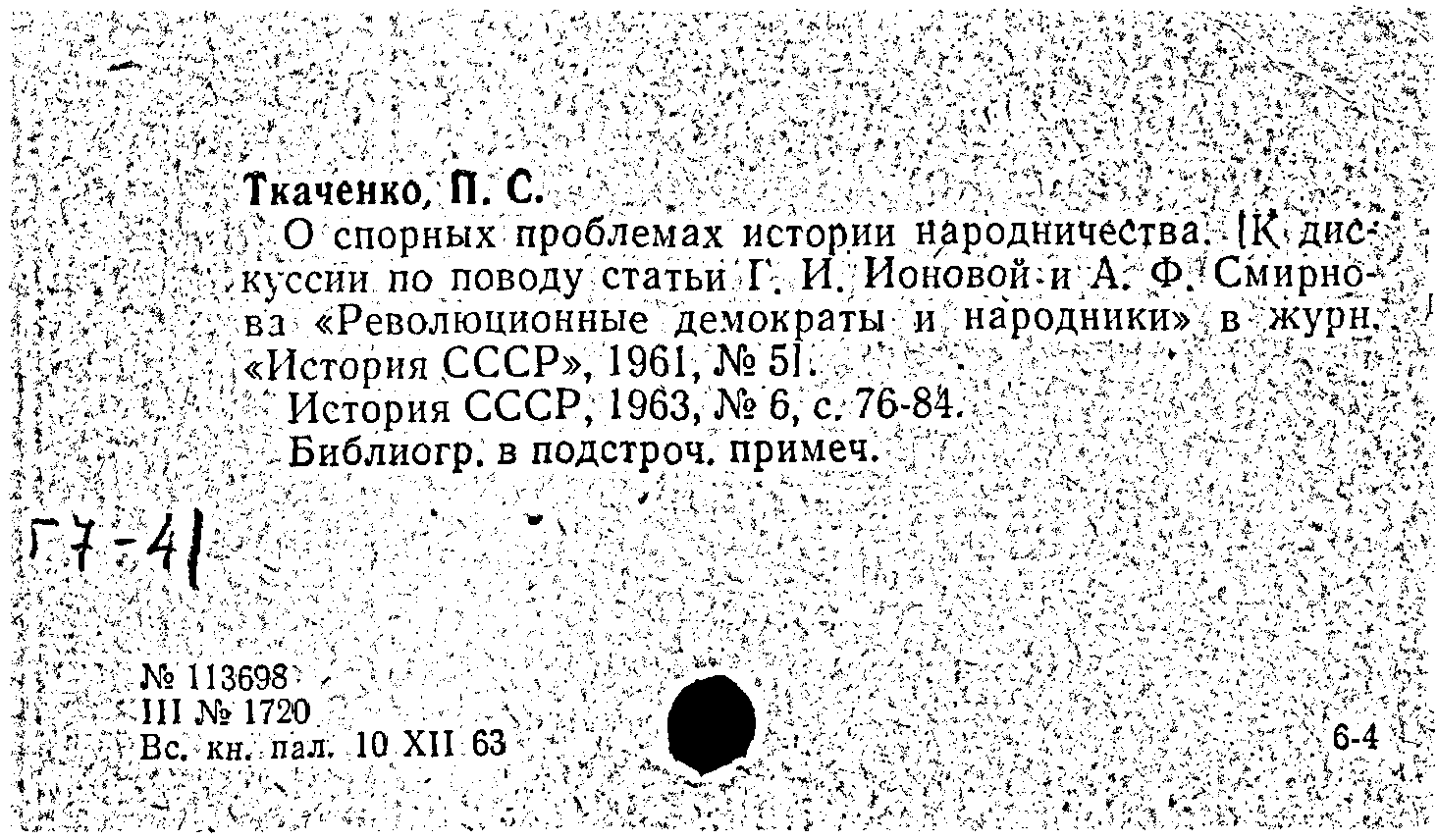 Ткаченко, П. С.

О спорных проблемах истории народничества. [К дискуссии по поводу статьи Г. И. Ионовой и А. Ф. Смирнова «Революционные демократы и народники» в журн. «История СССР», 1961, № 5].

История СССР, 1963, № 6, с. 76-84.

Библиогр. в подстроч. примеч.

Г7-41

№ 113698
III № 1720
Вс. кн. пал. 10 XII 63

6-4